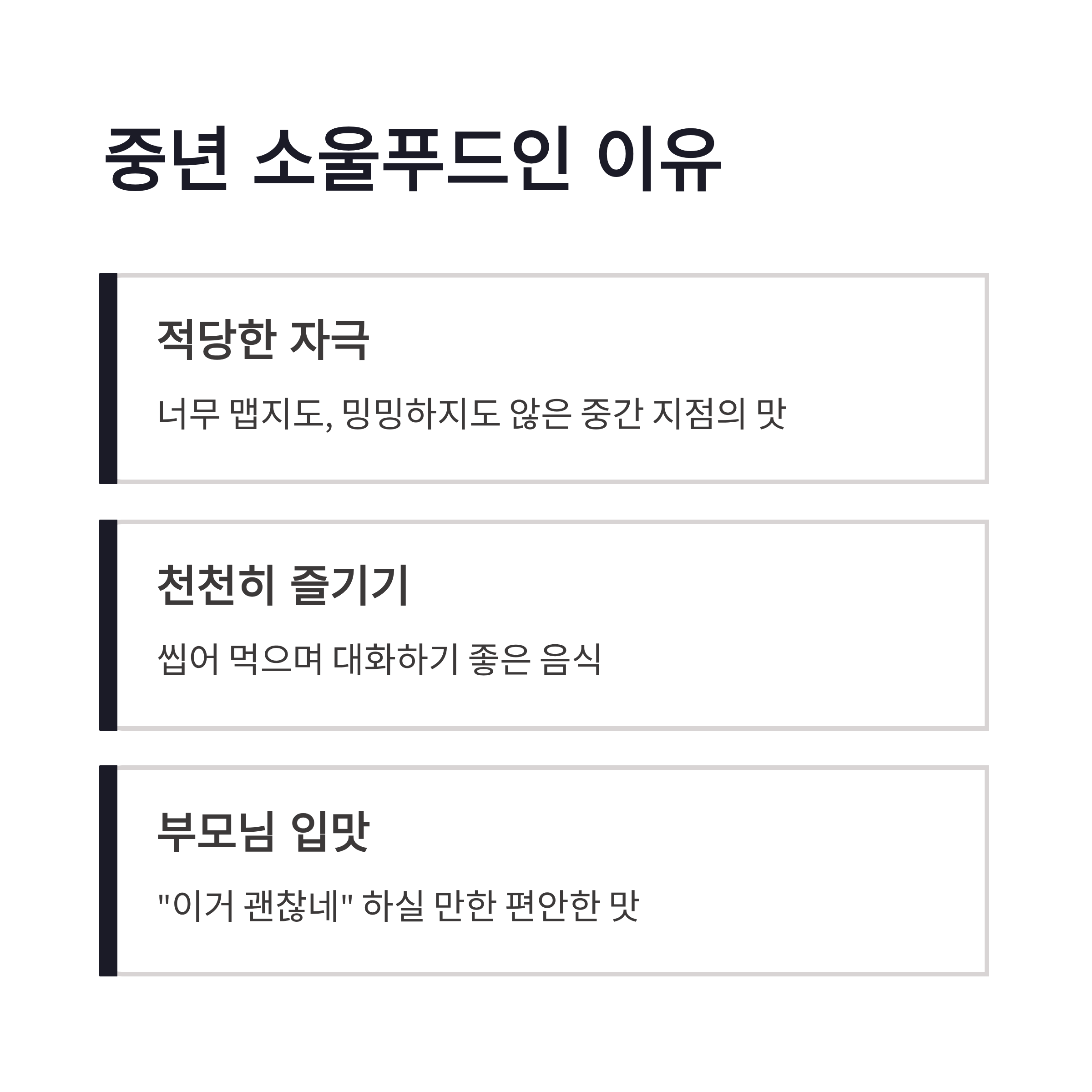 중년 소울푸드인 이유

적당한 자극

너무 맵지도, 밍밍하지도 않은 중간 지점의 맛

천천히 즐기기

씹어 먹으며 대화하기 좋은 음식

부모님 입맛

"이거 괜찮네" 하실 만한 편안한 맛